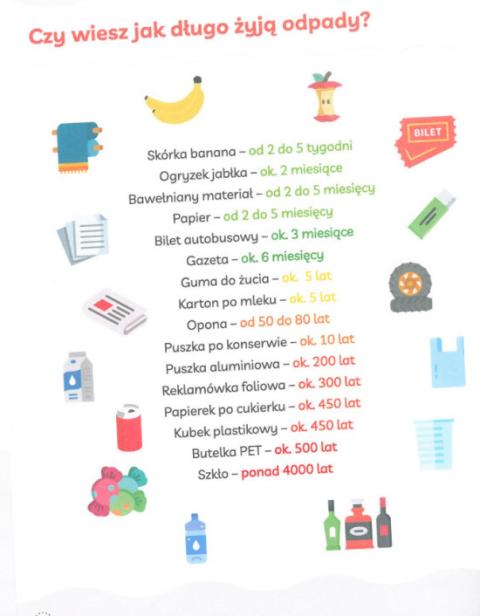 Czy wiesz jak długo żyją odpady?

BILET

Skórka banana – od 2 do 5 tygodni
Ogryzek jabłka – ok. 2 miesiące
Bawełniany materiał – od 2 do 5 miesięcy
Papier – od 2 do 5 miesięcy
Bilet autobusowy – ok. 3 miesiące
Gazeta – ok. 6 miesięcy
Guma do żucia – ok. 5 lat
Karton po mleku – ok. 5 lat
Opona – od 50 do 80 lat
Puszka po konserwie – ok. 10 lat
Puszka aluminiowa – ok. 200 lat
Reklamówka foliowa – ok. 300 lat
Papierek po cukierku – ok. 450 lat
Kubek plastikowy – ok. 450 lat
Butelka PET – ok. 500 lat
Szkło – ponad 4000 lat